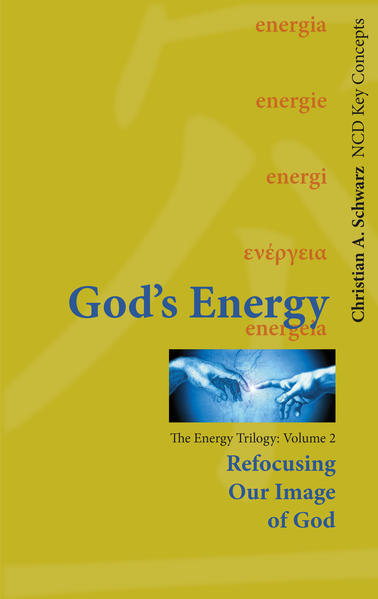 energia

energie

energi

ενέργεια

God's Energy

energeia

Christian A. Schwarz NCD Key Concepts

The Energy Trilogy: Volume 2

Refocusing Our Image of God